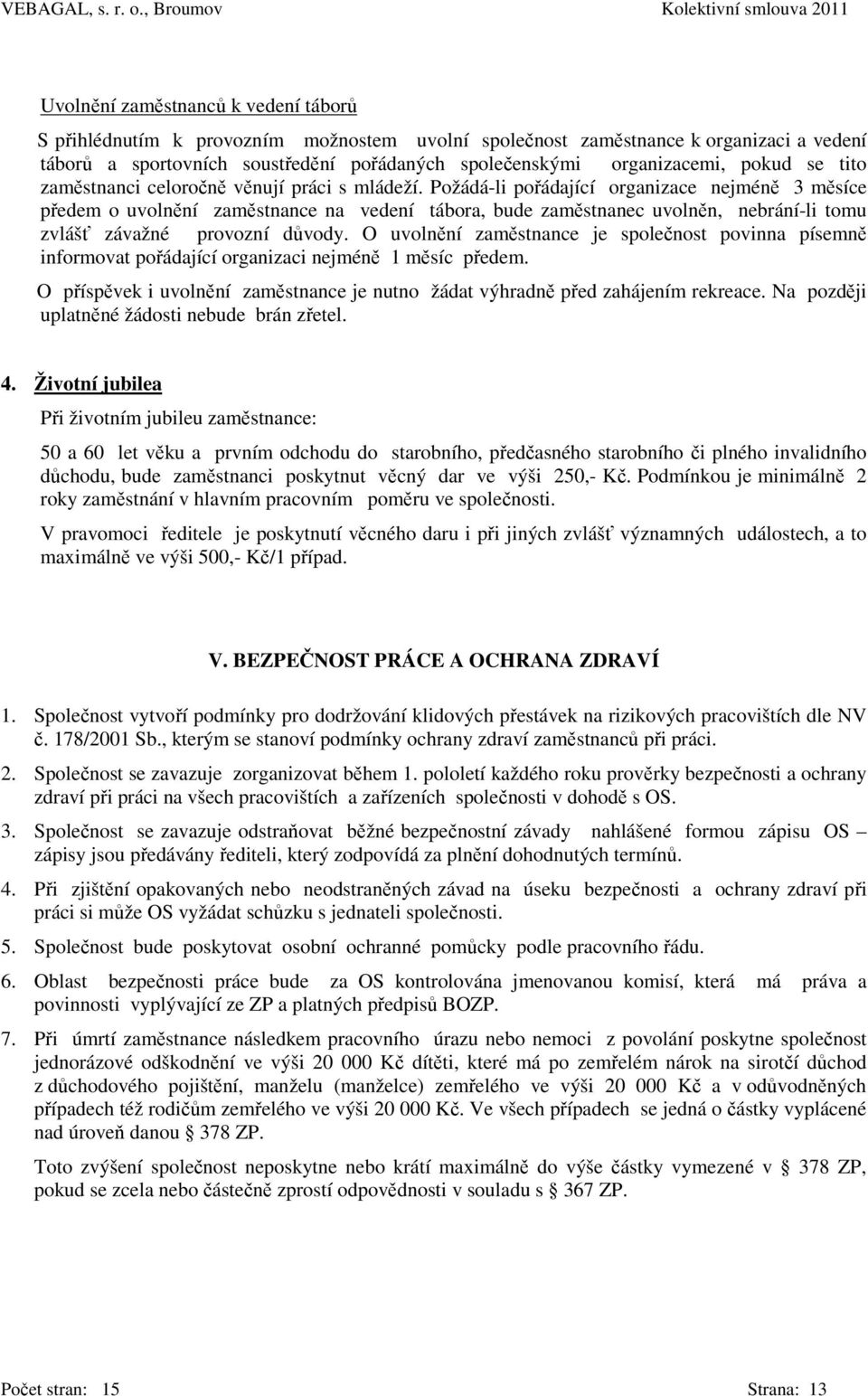 VEBAGAL, s. r. o., Broumov Kolektivní smlouva 2011

Uvolnění zaměstnanců k vedení táborů

S přihlédnutím k provozním možnostem uvolní společnost zaměstnance k organizaci a vedení táborů a sportovních soustředění pořádaných společenskými organizacemi, pokud se tito zaměstnanci celoročně věnují práci s mládeží. Požádá-li pořádající organizace nejméně 3 měsíce předem o uvolnění zaměstnance na vedení tábora, bude zaměstnanec uvolněn, nebrání-li tomu zvlášť závažné provozní důvody. O uvolnění zaměstnance je společnost povinna písemně informovat pořádající organizaci nejméně 1 měsíc předem.

O příspěvek i uvolnění zaměstnance je nutno žádat výhradně před zahájením rekreace. Na později uplatněné žádosti nebude brán zřetel.

4. Životní jubilea

Při životním jubileu zaměstnance:

50 a 60 let věku a prvním odchodu do starobního, předčasného starobního či plného invalidního důchodu, bude zaměstnanci poskytnut věcný dar ve výši 250,- Kč. Podmínkou je minimálně 2 roky zaměstnání v hlavním pracovním poměru ve společnosti.

V pravomoci ředitele je poskytnutí věcného daru i při jiných zvlášť významných událostech, a to maximálně ve výši 500,- Kč/1 případ.

V. BEZPEČNOST PRÁCE A OCHRANA ZDRAVÍ

1. Společnost vytvoří podmínky pro dodržování klidových přestávek na rizikových pracovištích dle NV č. 178/2001 Sb., kterým se stanoví podmínky ochrany zdraví zaměstnanců při práci.

2. Společnost se zavazuje zorganizovat během 1. pololetí každého roku prověrky bezpečnosti a ochrany zdraví při práci na všech pracovištích a zařízeních společnosti v dohodě s OS.

3. Společnost se zavazuje odstraňovat běžné bezpečnostní závady nahlášené formou zápisu OS – zápisy jsou předávány řediteli, který zodpovídá za plnění dohodnutých termínů.

4. Při zjištění opakovaných nebo neodstraněných závad na úseku bezpečnosti a ochrany zdraví při práci si může OS vyžádat schůzku s jednateli společnosti.

5. Společnost bude poskytovat osobní ochranné pomůcky podle pracovního řádu.

6. Oblast bezpečnosti práce bude za OS kontrolována jmenovanou komisí, která má práva a povinnosti vyplývající ze ZP a platných předpisů BOZP.

7. Při úmrtí zaměstnance následkem pracovního úrazu nebo nemoci z povolání poskytne společnost jednorázové odškodnění ve výši 20 000 Kč dítěti, které má po zemřelém nárok na sirotčí důchod z důchodového pojištění, manželu (manželce) zemřelého ve výši 20 000 Kč a v odůvodněných případech též rodičům zemřelého ve výši 20 000 Kč. Ve všech případech se jedná o částky vyplácené nad úroveň danou § 378 ZP.

Toto zvýšení společnost neposkytne nebo krátí maximálně do výše částky vymezené v § 378 ZP, pokud se zcela nebo částečně zprostí odpovědnosti v souladu s § 367 ZP.

Počet stran: 15 Strana: 13